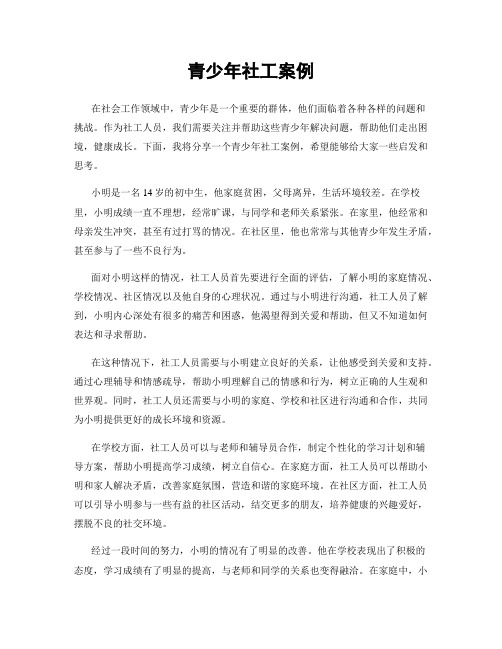 青少年社工案例

在社会工作领域中，青少年是一个重要的群体，他们面临着各种各样的问题和挑战。作为社工人员，我们需要关注并帮助这些青少年解决问题，帮助他们走出困境，健康成长。下面，我将分享一个青少年社工案例，希望能够给大家一些启发和思考。

小明是一名14岁的初中生，他家庭贫困，父母离异，生活环境较差。在学校里，小明成绩一直不理想，经常旷课，与同学和老师关系紧张。在家里，他经常和母亲发生冲突，甚至有过打骂的情况。在社区里，他也常常与其他青少年发生矛盾，甚至参与了一些不良行为。

面对小明这样的情况，社工人员首先要进行全面的评估，了解小明的家庭情况、学校情况、社区情况以及他自身的心理状况。通过与小明进行沟通，社工人员了解到，小明内心深处有很多的痛苦和困惑，他渴望得到关爱和帮助，但又不知道如何表达和寻求帮助。

在这种情况下，社工人员需要与小明建立良好的关系，让他感受到关爱和支持。通过心理辅导和情感疏导，帮助小明理解自己的情感和行为，树立正确的人生观和世界观。同时，社工人员还需要与小明的家庭、学校和社区进行沟通和合作，共同为小明提供更好的成长环境和资源。

在学校方面，社工人员可以与老师和辅导员合作，制定个性化的学习计划和辅导方案，帮助小明提高学习成绩，树立自信心。在家庭方面，社工人员可以帮助小明和家人解决矛盾，改善家庭氛围，营造和谐的家庭环境。在社区方面，社工人员可以引导小明参与一些有益的社区活动，结交更多的朋友，培养健康的兴趣爱好，摆脱不良的社交环境。

经过一段时间的努力，小明的情况有了明显的改善。他在学校表现出了积极的态度，学习成绩有了明显的提高，与老师和同学的关系也变得融洽。在家庭中，小